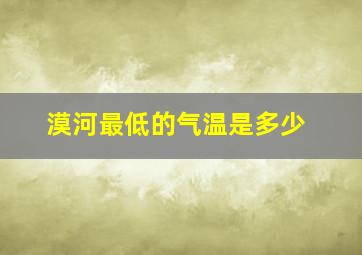 漠河最低的气温是多少